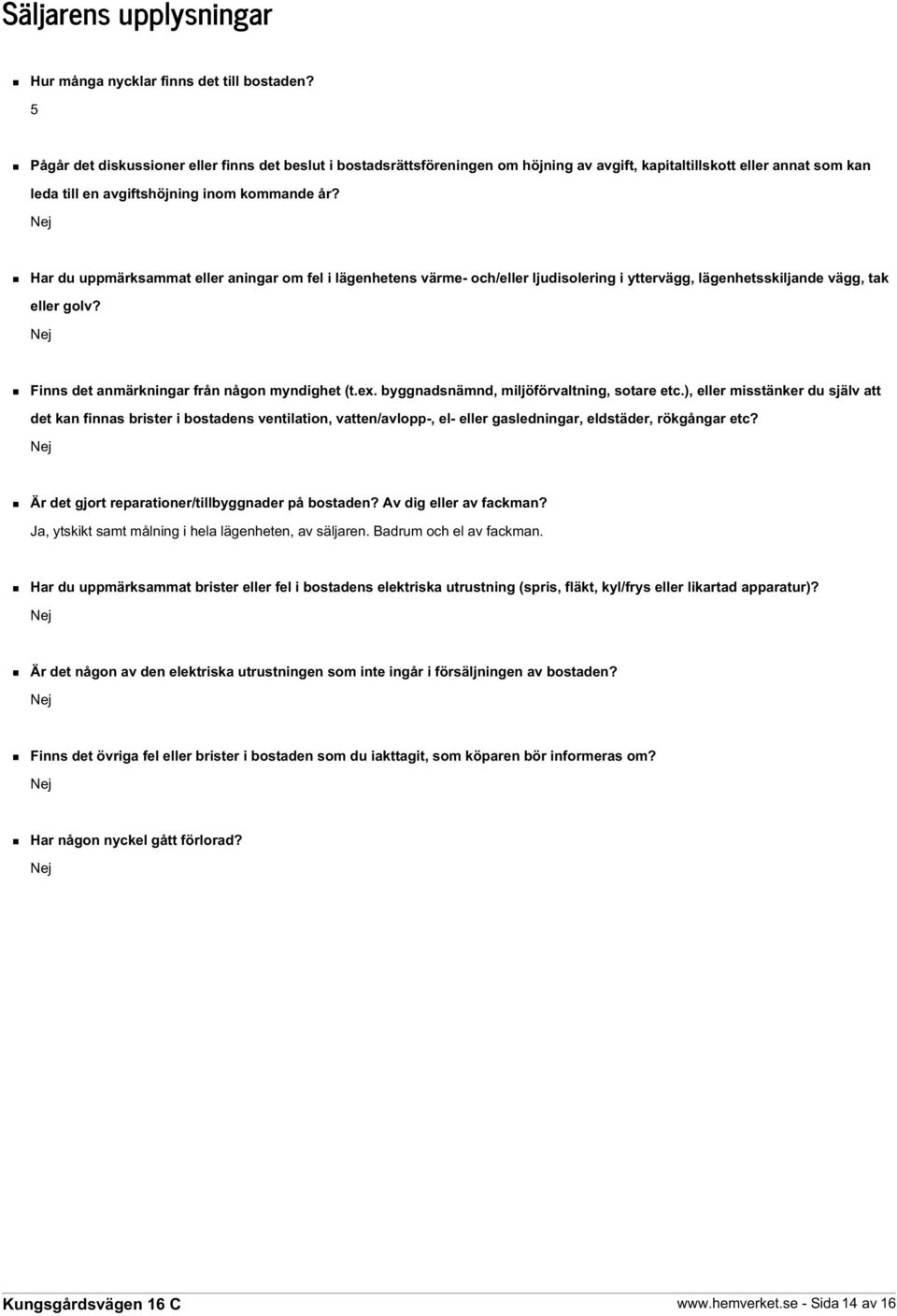 Säljarens upplysningar

Hur många nycklar finns det till bostaden?
5

Pågår det diskussioner eller finns det beslut i bostadsrättsföreningen om höjning av avgift, kapitaltillskott eller annat som kan leda till en avgiftshöjning inom kommande år?
Nej

Har du uppmärksammat eller aningar om fel i lägenhetens värme- och/eller ljudisolering i yttervägg, lägenhetsskiljande vägg, tak eller golv?
Nej

Finns det anmärkningar från någon myndighet (t.ex. byggnadsnämnd, miljöförvaltning, sotare etc.), eller misstänker du själv att det kan finnas brister i bostadens ventilation, vatten/avlopp-, el- eller gasledningar, eldstäder, rökgångar etc?
Nej

Är det gjort reparationer/tillbyggnader på bostaden? Av dig eller av fackman?
Ja, ytskikt samt målning i hela lägenheten, av säljaren. Badrum och el av fackman.

Har du uppmärksammat brister eller fel i bostadens elektriska utrustning (spris, fläkt, kyl/frys eller likartad apparatur)?
Nej

Är det någon av den elektriska utrustningen som inte ingår i försäljningen av bostaden?
Nej

Finns det övriga fel eller brister i bostaden som du iakttagit, som köparen bör informeras om?
Nej

Har någon nyckel gått förlorad?
Nej

Kungsgårdsvägen 16 C
www.hemverket.se - Sida 14 av 16